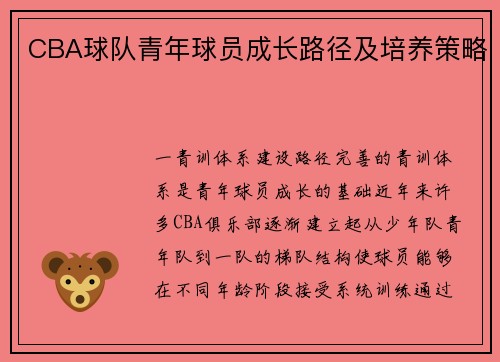 CBA球队青年球员成长路径及培养策略

一青训体系建设路径完善的青训体系是青年球员成长的基础近年来许多CBA俱乐部逐渐建立起从少年队青年队到一队的梯队结构使球员能够在不同年龄阶段接受系统训练通过